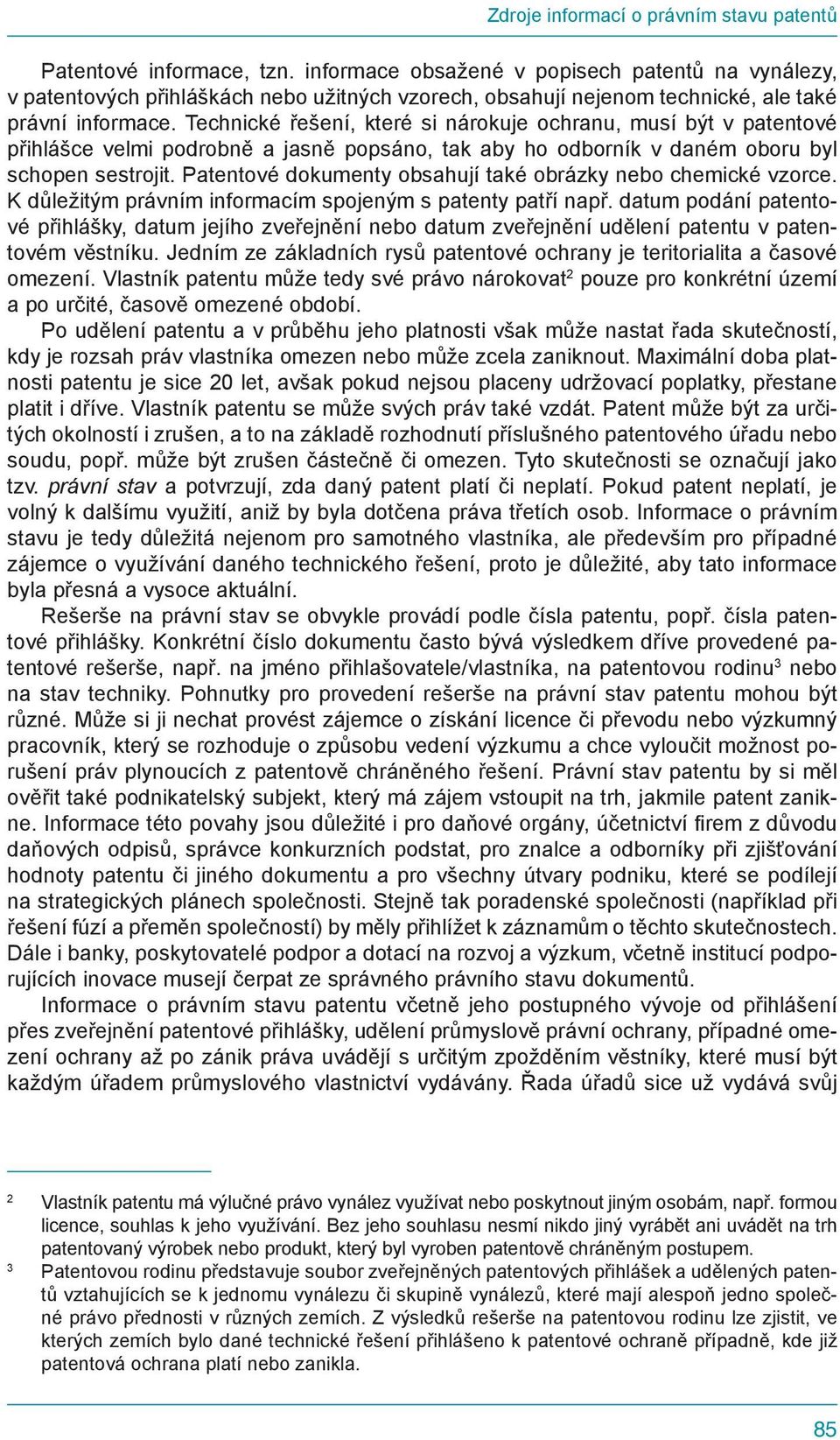 Zdroje informací o právním stavu patentů

Patentové informace, tzn. informace obsažené v popisech patentů na vynálezy, v patentových přihláškách nebo užitných vzorech, obsahují nejenom technické, ale také právní informace. Technické řešení, které si nárokuje ochranu, musí být v patentové přihlášce velmi podrobně a jasně popsáno, tak aby ho odborník v daném oboru byl schopen sestrojit. Patentové dokumenty obsahují také obrázky nebo chemické vzorce. K důležitým právním informacím spojeným s patenty patří např. datum podání patentové přihlášky, datum jejího zveřejnění nebo datum zveřejnění udělení patentu v patentovém věstníku. Jedním ze základních rysů patentové ochrany je teritorialita a časové omezení. Vlastník patentu může tedy své právo nárokovat$^2$ pouze pro konkrétní území a po určité, časově omezené období.

Po udělení patentu a v průběhu jeho platnosti však může nastat řada skutečností, kdy je rozsah práv vlastníka omezen nebo může zcela zaniknout. Maximální doba platnosti patentu je sice 20 let, avšak pokud nejsou placeny udržovací poplatky, přestane platit i dříve. Vlastník patentu se může svých práv také vzdát. Patent může být za určitých okolností i zrušen, a to na základě rozhodnutí příslušného patentového úřadu nebo soudu, popř. může být zrušen částečně či omezen. Tyto skutečnosti se označují jako tzv. právní stav a potvrzují, zda daný patent platí či neplatí. Pokud patent neplatí, je volný k dalšímu využití, aniž by byla dotčena práva třetích osob. Informace o právním stavu je tedy důležitá nejenom pro samotného vlastníka, ale především pro případné zájemce o využívání daného technického řešení, proto je důležité, aby tato informace byla přesná a vysoce aktuální.

Rešerše na právní stav se obvykle provádí podle čísla patentu, popř. čísla patentové přihlášky. Konkrétní číslo dokumentu často bývá výsledkem dříve provedené patentové rešerše, např. na jméno přihlašovatele/vlastníka, na patentovou rodinu$^3$ nebo na stav techniky. Pohnutky pro provedení rešerše na právní stav patentu mohou být různé. Může si ji nechat provést zájemce o získání licence či převodu nebo výzkumný pracovník, který se rozhoduje o způsobu vedení výzkumu a chce vyloučit možnost porušení práv plynoucích z patentově chráněného řešení. Právní stav patentu by si měl ověřit také podnikatelský subjekt, který má zájem vstoupit na trh, jakmile patent zanikne. Informace této povahy jsou důležité i pro daňové orgány, účetnictví firem z důvodu daňových odpisů, správce konkurzních podstat, pro znalce a odborníky při zjišťování hodnoty patentu či jiného dokumentu a pro všechny útvary podniku, které se podílejí na strategických plánech společnosti. Stejně tak poradenské společnosti (například při řešení fúzí a přeměn společností) by měly přihlížet k záznamům o těchto skutečnostech. Dále i banky, poskytovatelé podpor a dotací na rozvoj a výzkum, včetně institucí podporujících inovace musejí čerpat ze správného právního stavu dokumentů.

Informace o právním stavu patentu včetně jeho postupného vývoje od přihlášení přes zveřejnění patentové přihlášky, udělení průmyslově právní ochrany, případné omezení ochrany až po zánik práva uvádějí s určitým zpožděním věstníky, které musí být každým úřadem průmyslového vlastnictví vydávány. Řada úřadů sice už vydává svůj

2 Vlastník patentu má výlučné právo vynález využívat nebo poskytnout jiným osobám, např. formou licence, souhlas k jeho využívání. Bez jeho souhlasu nesmí nikdo jiný vyrábět ani uvádět na trh patentovaný výrobek nebo produkt, který byl vyroben patentově chráněným postupem.

3 Patentovou rodinu představuje soubor zveřejněných patentových přihlášek a udělených patentů vztahujících se k jednomu vynálezu či skupině vynálezů, které mají alespoň jedno společné právo přednosti v různých zemích. Z výsledků rešerše na patentovou rodinu lze zjistit, ve kterých zemích bylo dané technické řešení přihlášeno k patentové ochraně případně, kde již patentová ochrana platí nebo zanikla.

85